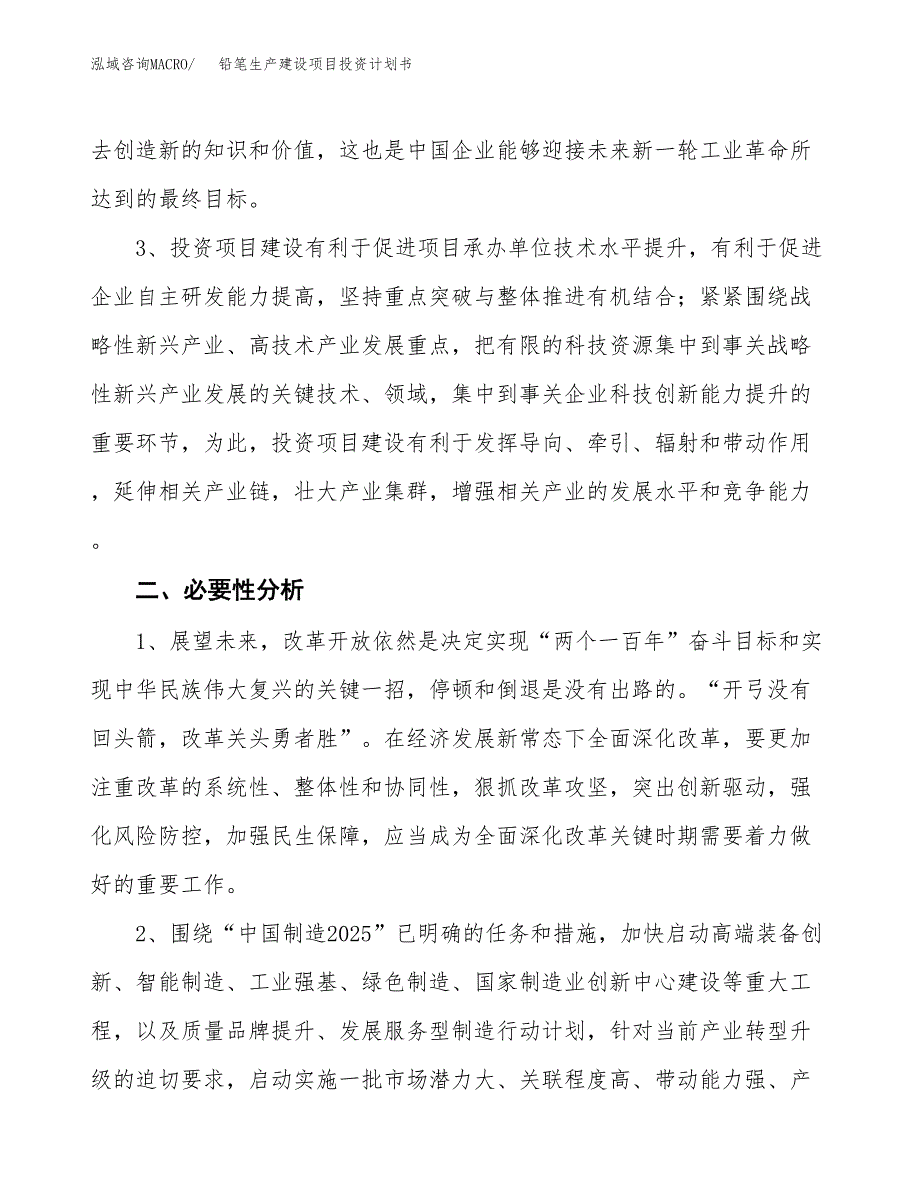 泓域咨询MACRO/　铅笔生产建设项目投资计划书

去创造新的知识和价值，这也是中国企业能够迎接未来新一轮工业革命所达到的最终目标。

3、投资项目建设有利于促进项目承办单位技术水平提升，有利于促进企业自主研发能力提高，坚持重点突破与整体推进有机结合；紧紧围绕战略性新兴产业、高技术产业发展重点，把有限的科技资源集中到事关战略性新兴产业发展的关键技术、领域，集中到事关企业科技创新能力提升的重要环节，为此，投资项目建设有利于发挥导向、牵引、辐射和带动作用，延伸相关产业链，壮大产业集群，增强相关产业的发展水平和竞争能力。

二、必要性分析

1、展望未来，改革开放依然是决定实现“两个一百年”奋斗目标和实现中华民族伟大复兴的关键一招，停顿和倒退是没有出路的。“开弓没有回头箭，改革关头勇者胜”。在经济发展新常态下全面深化改革，要更加注重改革的系统性、整体性和协同性，狠抓改革攻坚，突出创新驱动，强化风险防控，加强民生保障，应当成为全面深化改革关键时期需要着力做好的重要工作。

2、围绕“中国制造2025”已明确的任务和措施，加快启动高端装备创新、智能制造、工业强基、绿色制造、国家制造业创新中心建设等重大工程，以及质量品牌提升、发展服务型制造行动计划，针对当前产业转型升级的迫切要求，启动实施一批市场潜力大、关联程度高、带动能力强、产